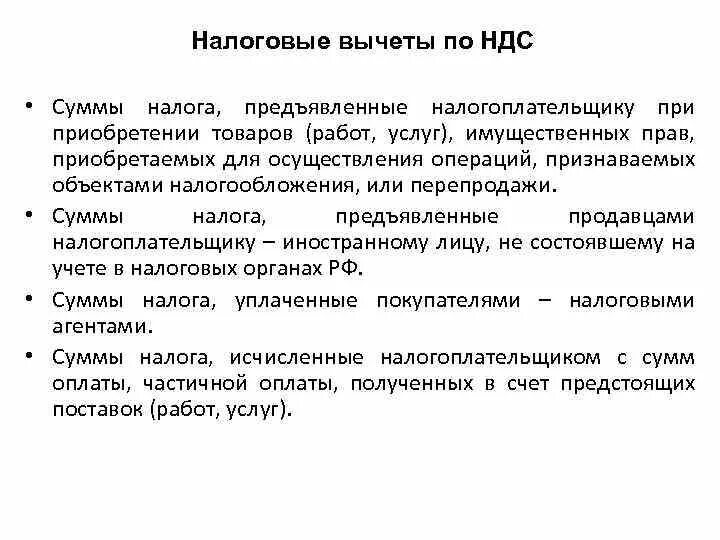 Налоговые вычеты по НДС

• Суммы налога, предъявленные налогоплательщику при приобретении товаров (работ, услуг), имущественных прав, приобретаемых для осуществления операций, признаваемых объектами налогообложения, или перепродажи.

• Суммы налога, предъявленные продавцами налогоплательщику – иностранному лицу, не состоявшему на учете в налоговых органах РФ.

• Суммы налога, уплаченные покупателями – налоговыми агентами.

• Суммы налога, исчисленные налогоплательщиком с сумм оплаты, частичной оплаты, полученных в счет предстоящих поставок (работ, услуг).